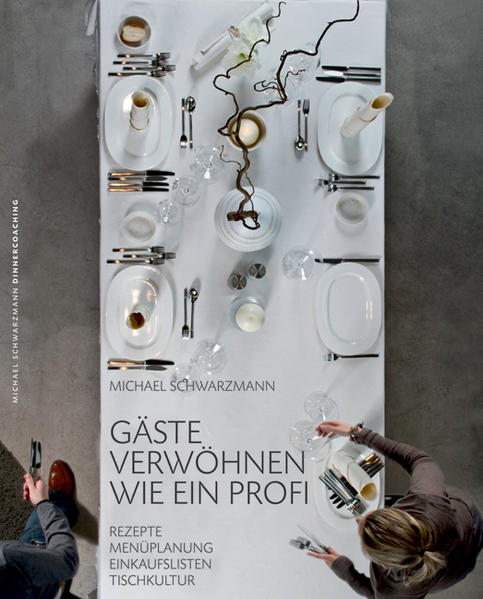 MICHAEL SCHWARZMANN DINNERCOACHING

MICHAEL SCHWARZMANN

GÄSTE VERWÖHNEN WIE EIN PROFI

REZEPTE
MENÜPLANUNG
EINKAUFSLISTEN
TISCHKULTUR